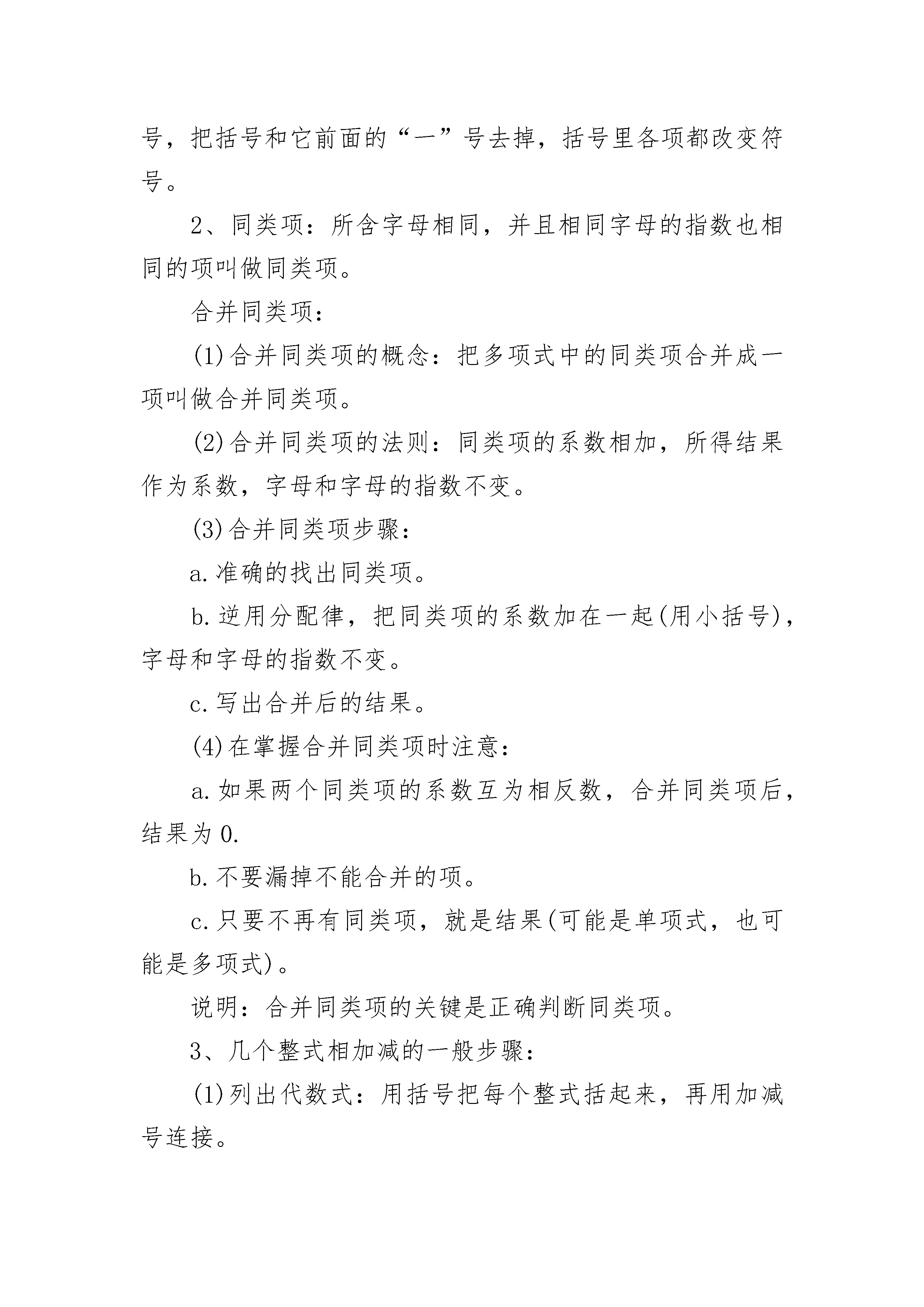 号，把括号和它前面的“一”号去掉，括号里各项都改变符号。

2、同类项：所含字母相同，并且相同字母的指数也相同的项叫做同类项。

合并同类项：

(1)合并同类项的概念：把多项式中的同类项合并成一项叫做合并同类项。

(2)合并同类项的法则：同类项的系数相加，所得结果作为系数，字母和字母的指数不变。

(3)合并同类项步骤：

a.准确的找出同类项。

b.逆用分配律，把同类项的系数加在一起(用小括号)，字母和字母的指数不变。

c.写出合并后的结果。

(4)在掌握合并同类项时注意：

a.如果两个同类项的系数互为相反数，合并同类项后，结果为0.

b.不要漏掉不能合并的项。

c.只要不再有同类项，就是结果(可能是单项式，也可能是多项式)。

说明：合并同类项的关键是正确判断同类项。

3、几个整式相加减的一般步骤：

(1)列出代数式：用括号把每个整式括起来，再用加减号连接。